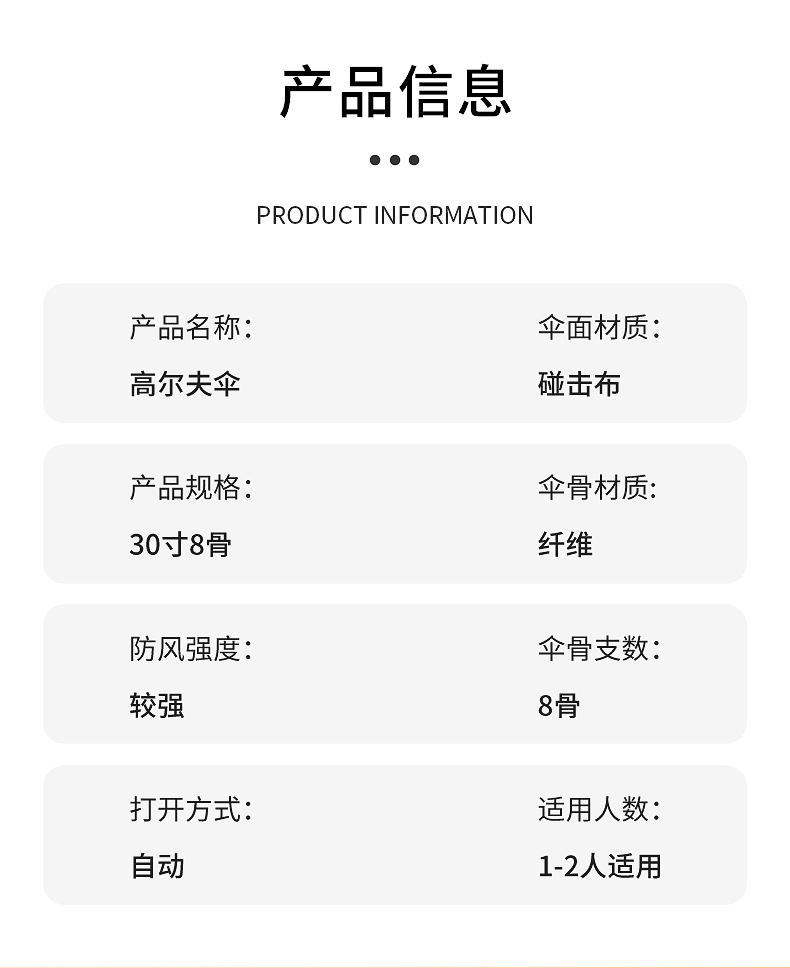 产品信息

PRODUCT INFORMATION

产品名称:
高尔夫伞

伞面材质:
碰击布

产品规格:
30寸8骨

伞骨材质:
纤维

防风强度:
较强

伞骨支数:
8骨

打开方式:
自动

适用人数:
1-2人适用